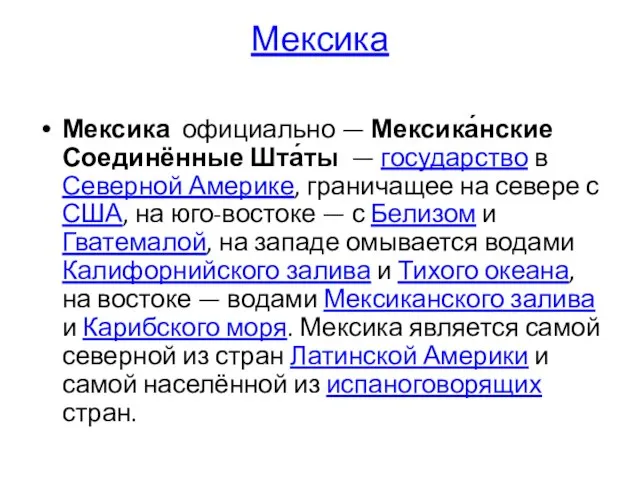 Мексика

• Мексика официально — Мексика́нские Соединённые Шта́ты — государство в Северной Америке, граничащее на севере с США, на юго-востоке — с Белизом и Гватемалой, на западе омывается водами Калифорнийского залива и Тихого океана, на востоке — водами Мексиканского залива и Карибского моря. Мексика является самой северной из стран Латинской Америки и самой населённой из испаноговорящих стран.